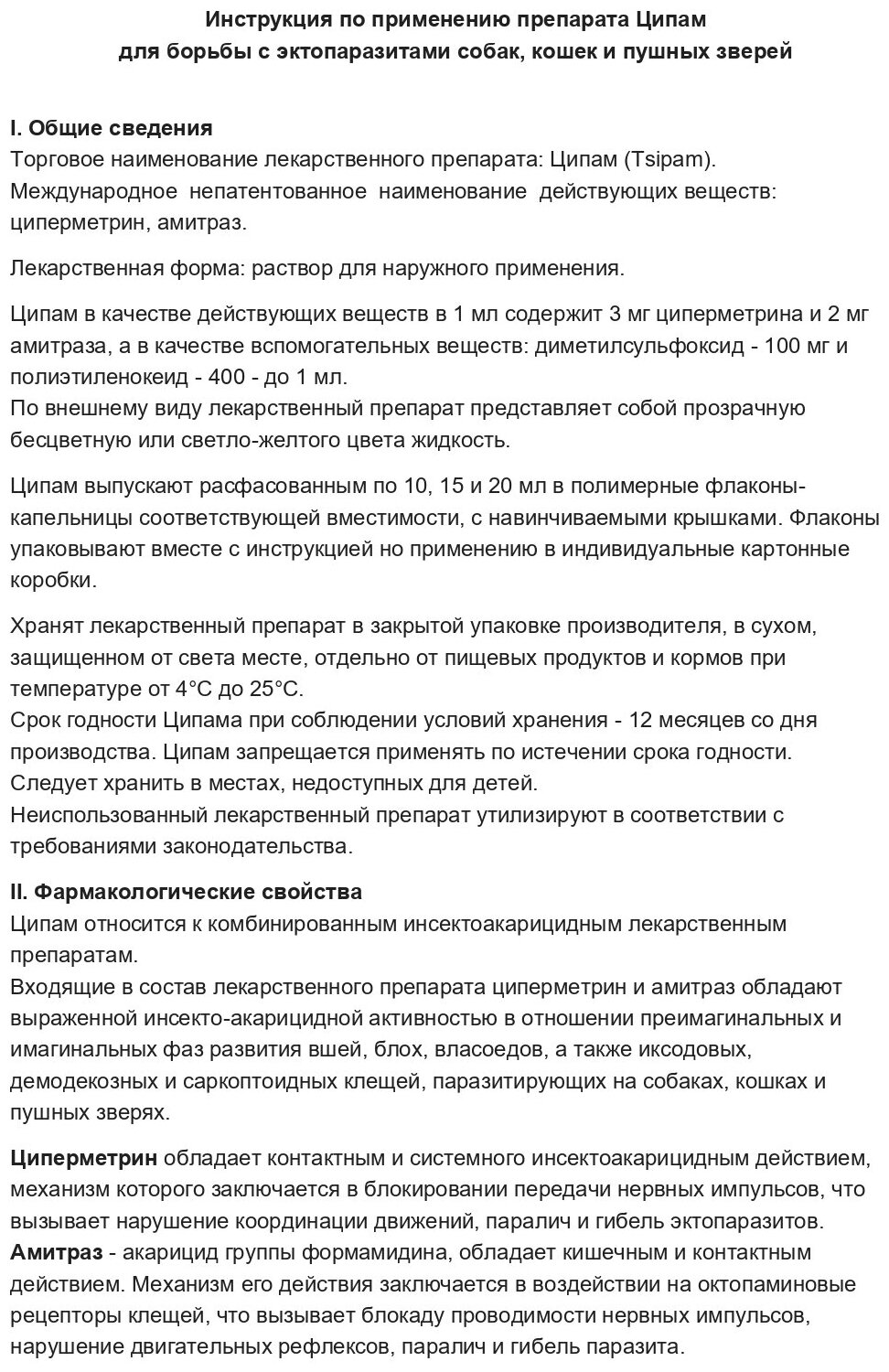 Инструкция по применению препарата Ципам
для борьбы с эктопаразитами собак, кошек и пушных зверей

I. Общие сведения
Торговое наименование лекарственного препарата: Ципам (Tsipam).
Международное непатентованное наименование действующих веществ: циперметрин, амитраз.

Лекарственная форма: раствор для наружного применения.

Ципам в качестве действующих веществ в 1 мл содержит 3 мг циперметрина и 2 мг амитраза, а в качестве вспомогательных веществ: диметилсульфоксид - 100 мг и полиэтиленокеид - 400 - до 1 мл.
По внешнему виду лекарственный препарат представляет собой прозрачную бесцветную или светло-желтого цвета жидкость.

Ципам выпускают расфасованным по 10, 15 и 20 мл в полимерные флаконы-капельницы соответствующей вместимости, с навинчиваемыми крышками. Флаконы упаковывают вместе с инструкцией но применению в индивидуальные картонные коробки.

Хранят лекарственный препарат в закрытой упаковке производителя, в сухом, защищенном от света месте, отдельно от пищевых продуктов и кормов при температуре от 4°С до 25°С.
Срок годности Ципама при соблюдении условий хранения - 12 месяцев со дня производства. Ципам запрещается применять по истечении срока годности.
Следует хранить в местах, недоступных для детей.
Неиспользованный лекарственный препарат утилизируют в соответствии с требованиями законодательства.

II. Фармакологические свойства
Ципам относится к комбинированным инсектоакарицидным лекарственным препаратам.
Входящие в состав лекарственного препарата циперметрин и амитраз обладают выраженной инсекто-акарицидной активностью в отношении преимагинальных и имагинальных фаз развития вшей, блох, власоедов, а также иксодовых, демодекозных и саркоптоидных клещей, паразитирующих на собаках, кошках и пушных зверях.

Циперметрин обладает контактным и системного инсектоакарицидным действием, механизм которого заключается в блокировании передачи нервных импульсов, что вызывает нарушение координации движений, паралич и гибель эктопаразитов.
Амитраз - акарицид группы формамидина, обладает кишечным и контактным действием. Механизм его действия заключается в воздействии на октопаминовые рецепторы клещей, что вызывает блокаду проводимости нервных импульсов, нарушение двигательных рефлексов, паралич и гибель паразита.